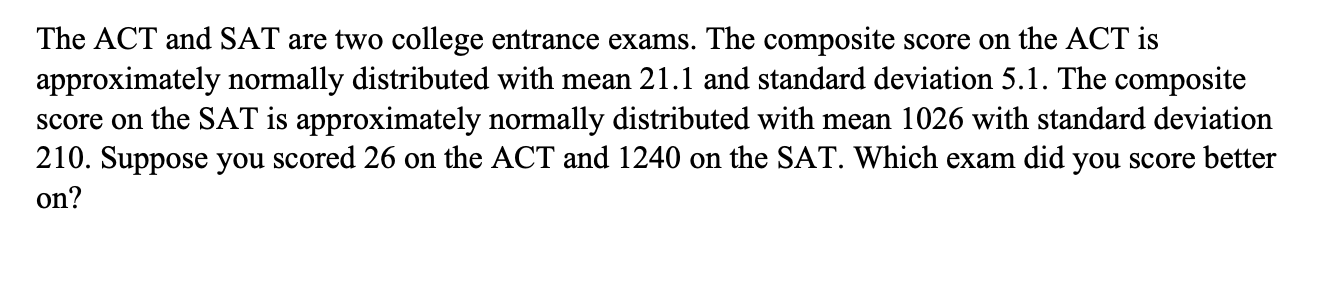 The ACT and SAT are two college entrance exams. The composite score on the ACT is approximately normally distributed with mean 21.1 and standard deviation 5.1. The composite score on the SAT is approximately normally distributed with mean 1026 with standard deviation 210. Suppose you scored 26 on the ACT and 1240 on the SAT. Which exam did you score better on?